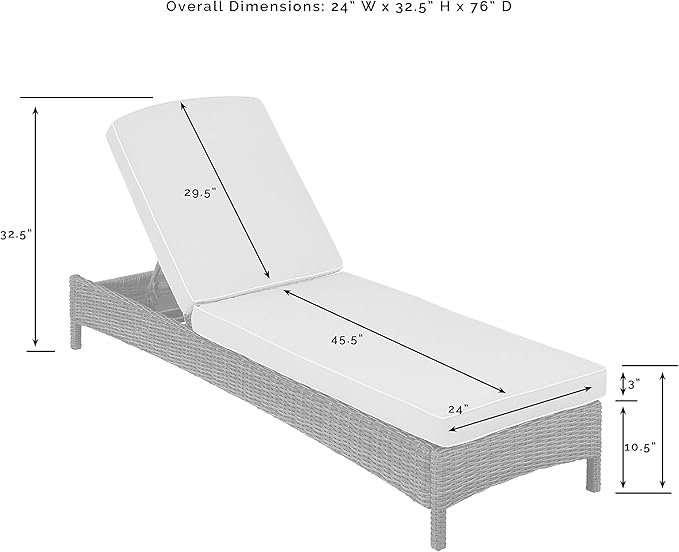 Overall Dimensions: 24" W x 32.5" H x 76" D

32.5"

29.5"

45.5"

24"

3"

10.5"